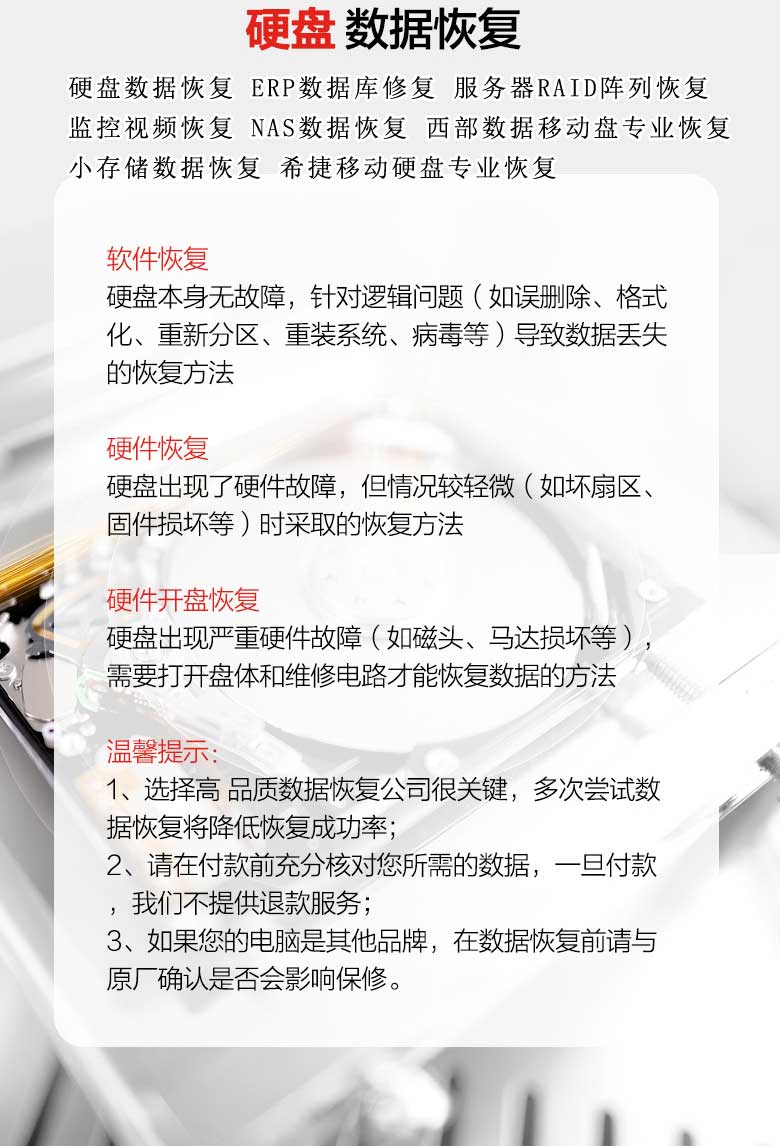 硬盘 数据恢复

硬盘数据恢复 ERP数据库修复 服务器RAID阵列恢复 监控视频恢复 NAS数据恢复 西部数据移动盘专业恢复 小存储数据恢复 希捷移动硬盘专业恢复

软件恢复
硬盘本身无故障，针对逻辑问题（如误删除、格式化、重新分区、重装系统、病毒等）导致数据丢失的恢复方法

硬件恢复
硬盘出现了硬件故障，但情况较轻微（如坏扇区、固件损坏等）时采取的恢复方法

硬件开盘恢复
硬盘出现严重硬件故障（如磁头、马达损坏等），需要打开盘体和维修电路才能恢复数据的方法

温馨提示：
1、选择高 品质数据恢复公司很关键，多次尝试数据恢复将降低恢复成功率；
2、请在付款前充分核对您所需的数据，一旦付款，我们不提供退款服务；
3、如果您的电脑是其他品牌，在数据恢复前请与原厂确认是否会影响保修。